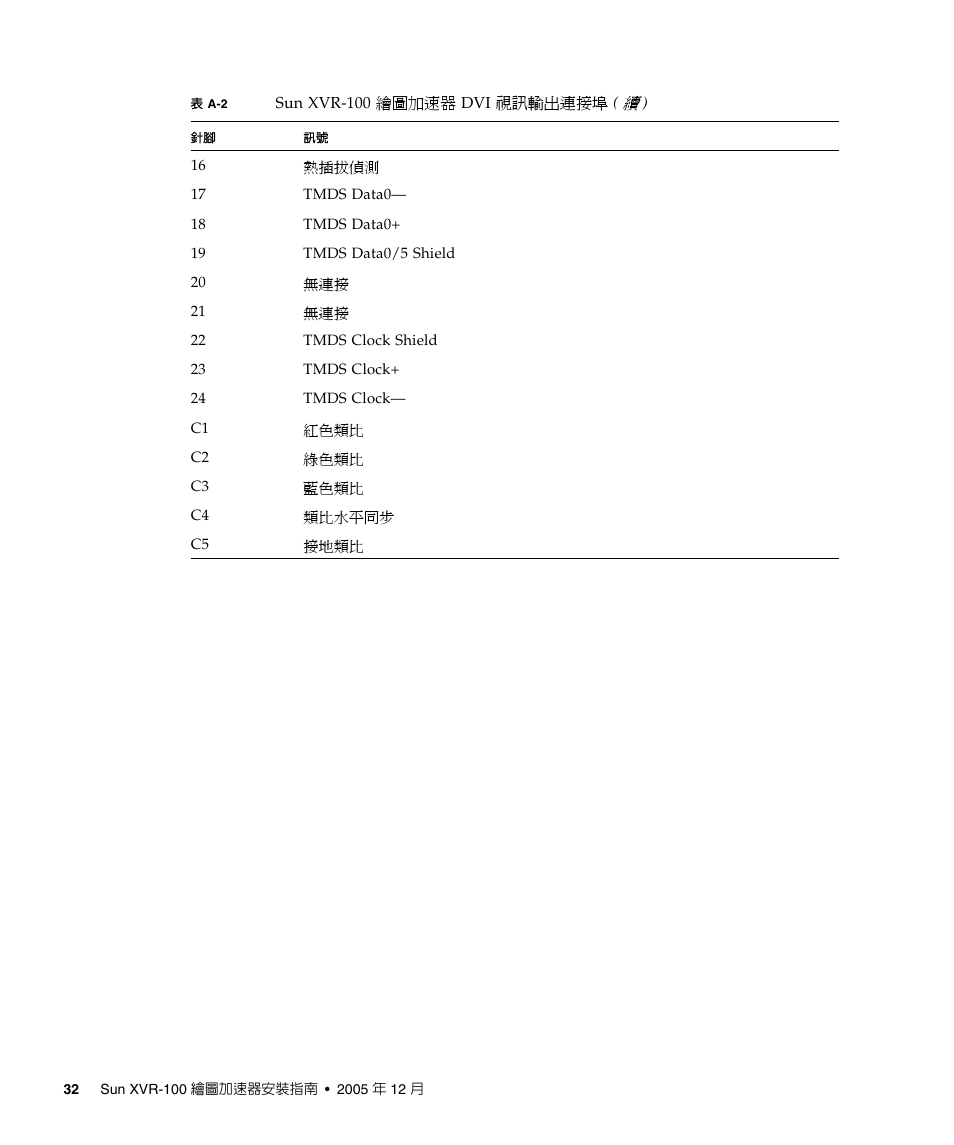 表 A-2　Sun XVR-100 繪圖加速器 DVI 視訊輸出連接埠 (續)

| 針腳 | 訊號 |
|---|---|
| 16 | 熱插拔偵測 |
| 17 | TMDS Data0— |
| 18 | TMDS Data0+ |
| 19 | TMDS Data0/5 Shield |
| 20 | 無連接 |
| 21 | 無連接 |
| 22 | TMDS Clock Shield |
| 23 | TMDS Clock+ |
| 24 | TMDS Clock— |
| C1 | 紅色類比 |
| C2 | 綠色類比 |
| C3 | 藍色類比 |
| C4 | 類比水平同步 |
| C5 | 接地類比 |

32　Sun XVR-100 繪圖加速器安裝指南 • 2005 年 12 月